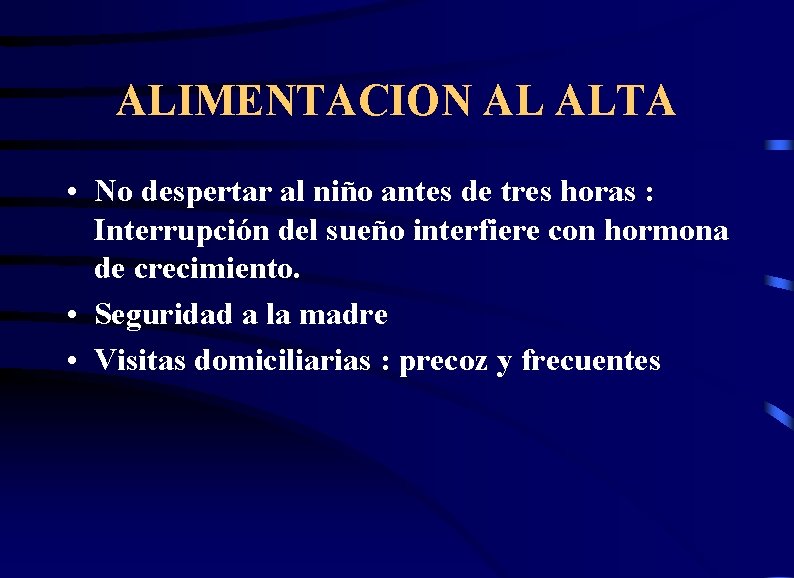 ALIMENTACION AL ALTA

• No despertar al niño antes de tres horas : Interrupción del sueño interfiere con hormona de crecimiento.
• Seguridad a la madre
• Visitas domiciliarias : precoz y frecuentes